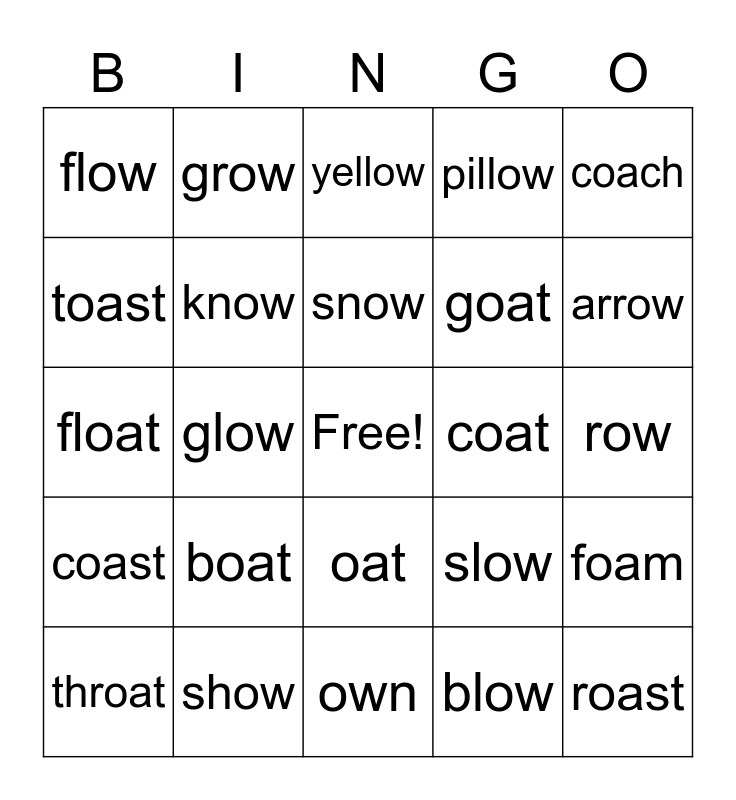 | B | I | N | G | O |
|---|---|---|---|---|
| flow | grow | yellow | pillow | coach |
| toast | know | snow | goat | arrow |
| float | glow | Free! | coat | row |
| coast | boat | oat | slow | foam |
| throat | show | own | blow | roast |